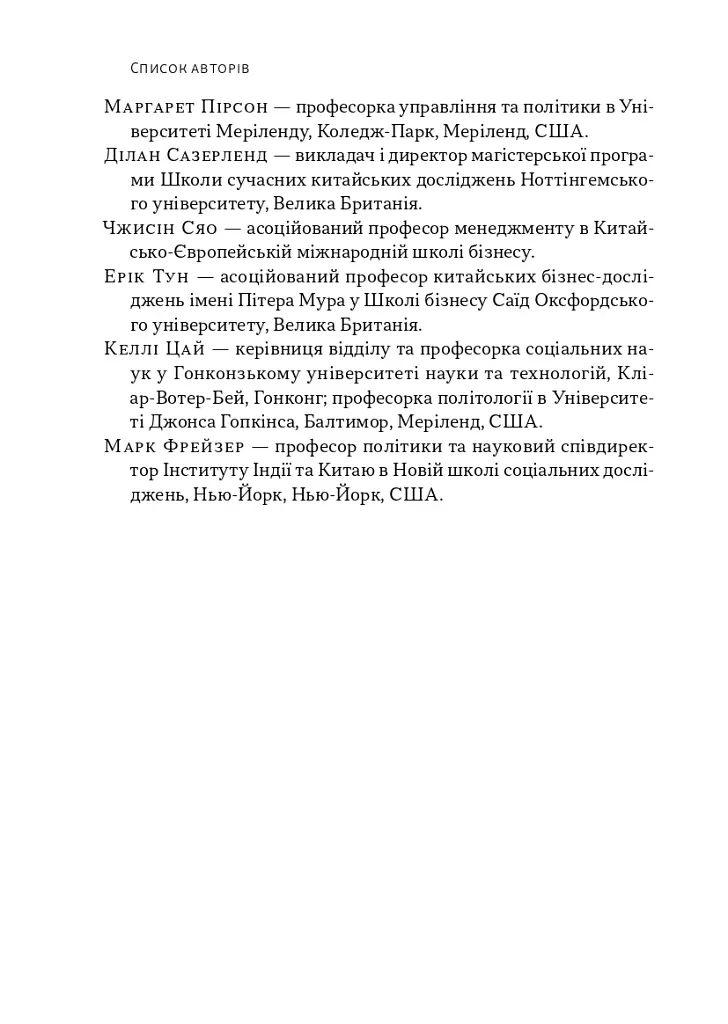 Список авторів

Маргарет Пірсон — професорка управління та політики в Університеті Меріленду, Коледж-Парк, Меріленд, США.

Ділан Сазерленд — викладач і директор магістерської програми Школи сучасних китайських досліджень Ноттінгемського університету, Велика Британія.

Чжисін Сяо — асоційований професор менеджменту в Китайсько-Європейській міжнародній школі бізнесу.

Ерік Тун — асоційований професор китайських бізнес-досліджень імені Пітера Мура у Школі бізнесу Саїд Оксфордського університету, Велика Британія.

Келлі Цай — керівниця відділу та професорка соціальних наук у Гонконзькому університеті науки та технологій, Кліар-Вотер-Бей, Гонконг; професорка політології в Університеті Джонса Гопкінса, Балтимор, Меріленд, США.

Марк Фрейзер — професор політики та науковий співдиректор Інституту Індії та Китаю в Новій школі соціальних досліджень, Нью-Йорк, Нью-Йорк, США.